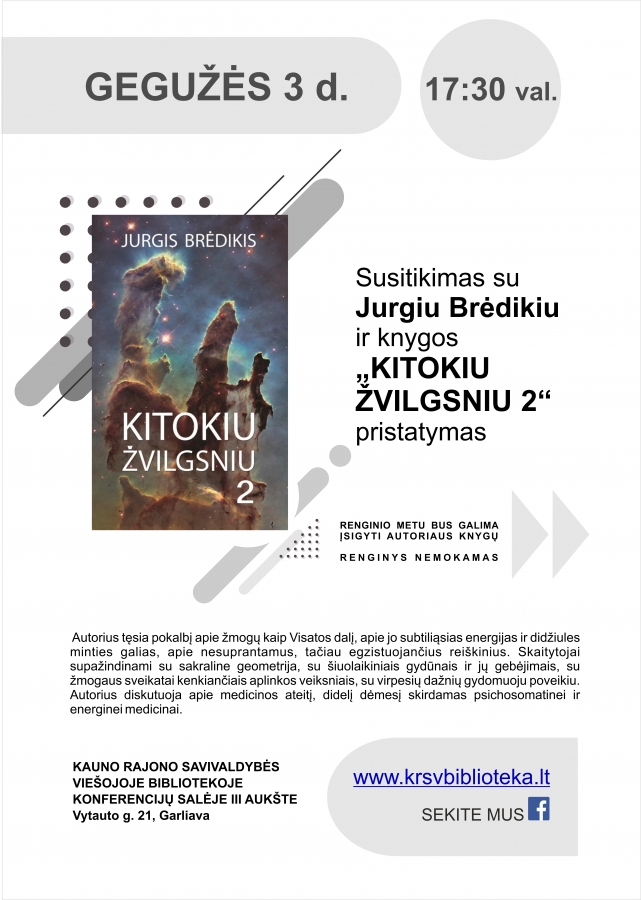 GEGUŽĖS 3 d.

17:30 val.

JURGIS BRĖDIKIS

KITOKIU ŽVILGSNIU 2

Susitikimas su
Jurgiu Brėdikiu
ir knygos
„KITOKIU ŽVILGSNIU 2“
pristatymas

RENGINIO METU BUS GALIMA ĮSIGYTI AUTORIAUS KNYGŲ

RENGINYS NEMOKAMAS

Autorius tęsia pokalbį apie žmogų kaip Visatos dalį, apie jo subtiliąsias energijas ir didžiules minties galias, apie nesuprantamus, tačiau egzistuojančius reiškinius. Skaitytojai supažindinami su sakraline geometrija, su šiuolaikiniais gydūnais ir jų gebėjimais, su žmogaus sveikatai kenkiančiais aplinkos veiksniais, su virpesių dažnių gydomuoju poveikiu. Autorius diskutuoja apie medicinos ateitį, didelį dėmesį skirdamas psichosomatinei ir energinei medicinai.

KAUNO RAJONO SAVIVALDYBĖS
VIEŠOJOJE BIBLIOTEKOJE
KONFERENCIJŲ SALĖJE III AUKŠTE
Vytauto g. 21, Garliava

www.krsvbiblioteka.lt

SEKITE MUS